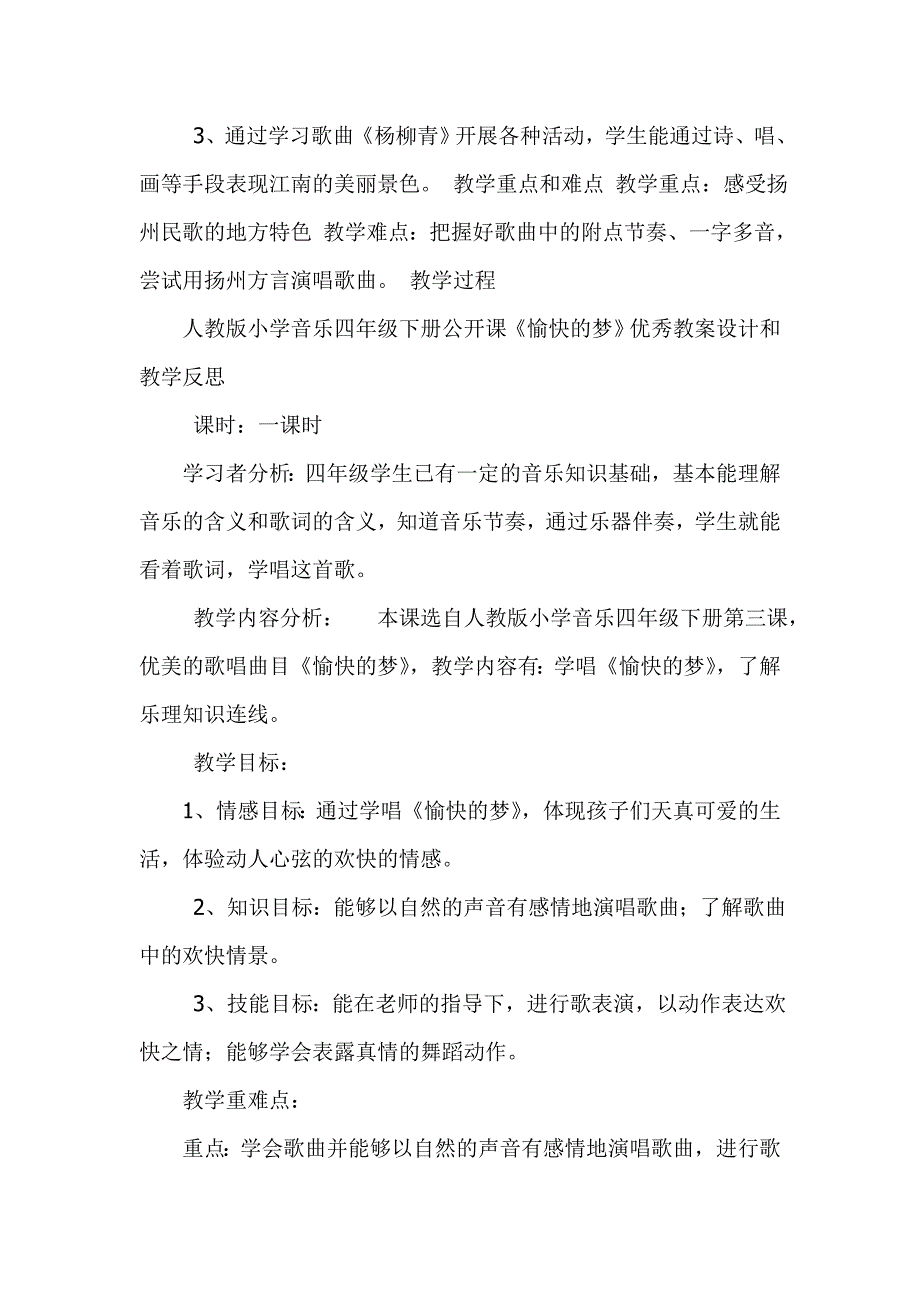 3、通过学习歌曲《杨柳青》开展各种活动，学生能通过诗、唱、画等手段表现江南的美丽景色。 教学重点和难点 教学重点：感受扬州民歌的地方特色 教学难点：把握好歌曲中的附点节奏、一字多音，尝试用扬州方言演唱歌曲。 教学过程

人教版小学音乐四年级下册公开课《愉快的梦》优秀教案设计和教学反思

课时：一课时

学习者分析：四年级学生已有一定的音乐知识基础，基本能理解音乐的含义和歌词的含义，知道音乐节奏，通过乐器伴奏，学生就能看着歌词，学唱这首歌。

教学内容分析： 本课选自人教版小学音乐四年级下册第三课，优美的歌唱曲目《愉快的梦》，教学内容有：学唱《愉快的梦》，了解乐理知识连线。

教学目标：

1、情感目标：通过学唱《愉快的梦》，体现孩子们天真可爱的生活，体验动人心弦的欢快的情感。

2、知识目标：能够以自然的声音有感情地演唱歌曲；了解歌曲中的欢快情景。

3、技能目标：能在老师的指导下，进行歌表演，以动作表达欢快之情；能够学会表露真情的舞蹈动作。

教学重难点：

重点：学会歌曲并能够以自然的声音有感情地演唱歌曲，进行歌